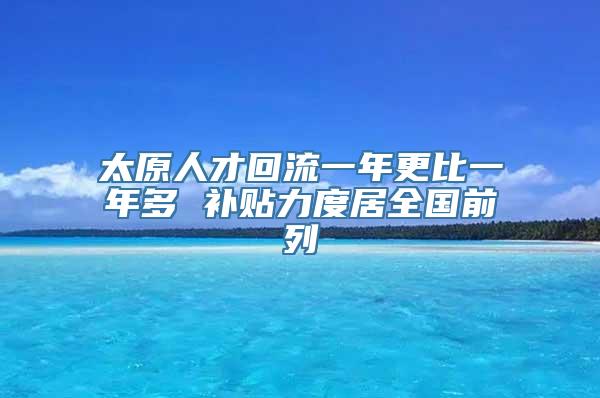 太原人才回流一年更比一年多 补贴力度居全国前列